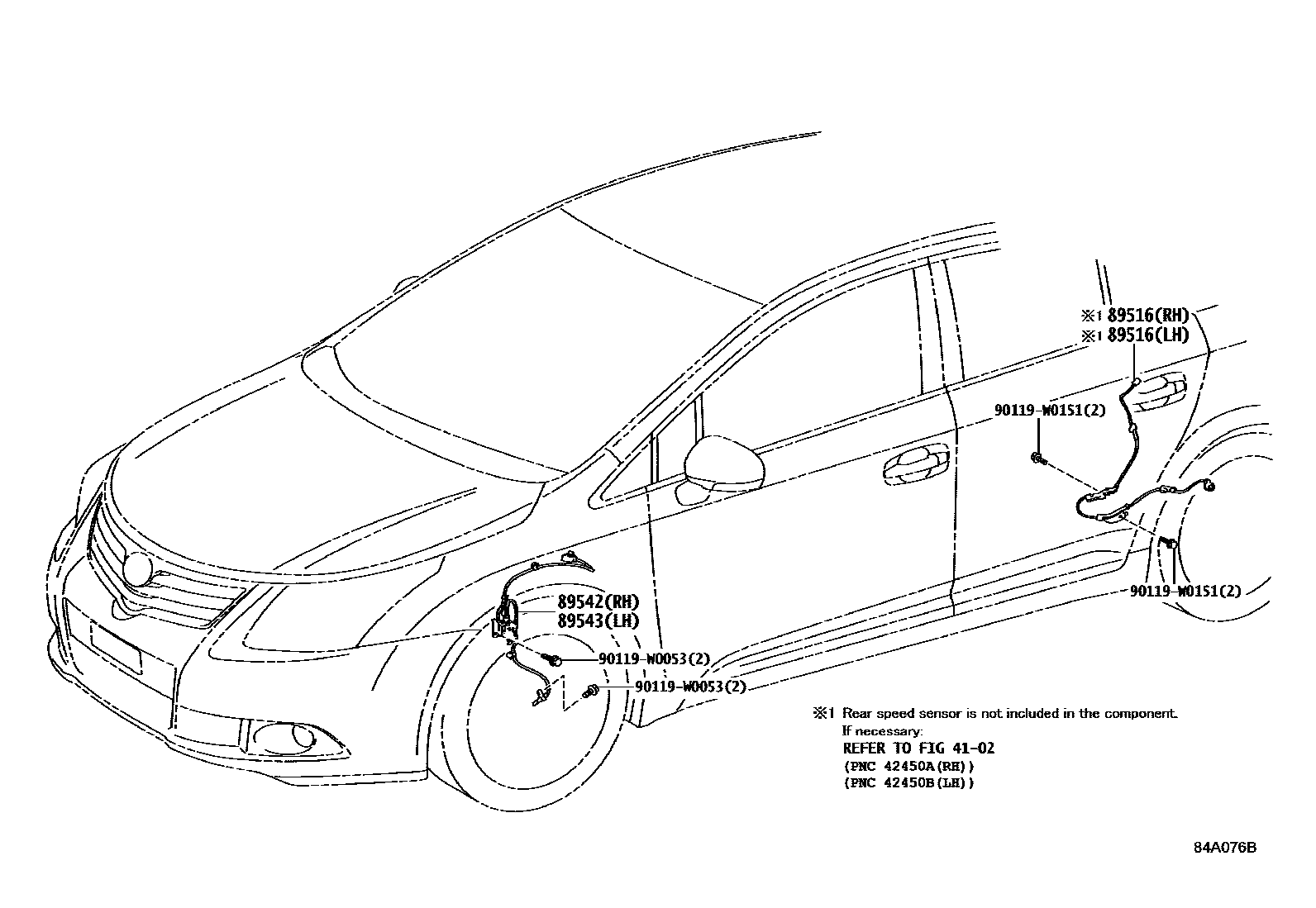 ※1 89516(RH)
※1 89516(LH)

90119-W0151(2)

90119-W0151(2)

89542(RH)
89543(LH)

90119-W0053(2)

90119-W0053(2)

※1 Rear speed sensor is not included in the component.
If necessary:
REFER TO FIG 41-02
(PNC 42450A(RH))
(PNC 42450B(LH))

84A076B